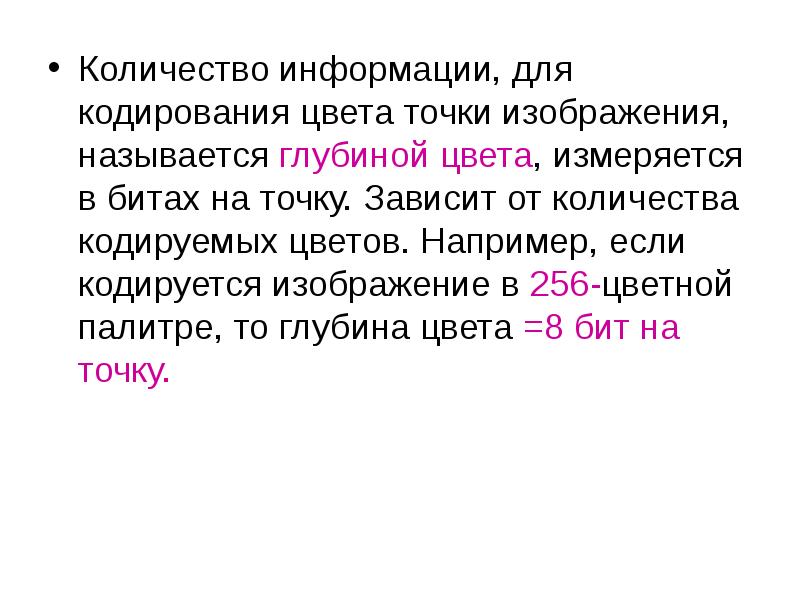 • Количество информации, для кодирования цвета точки изображения, называется глубиной цвета, измеряется в битах на точку. Зависит от количества кодируемых цветов. Например, если кодируется изображение в 256-цветной палитре, то глубина цвета =8 бит на точку.